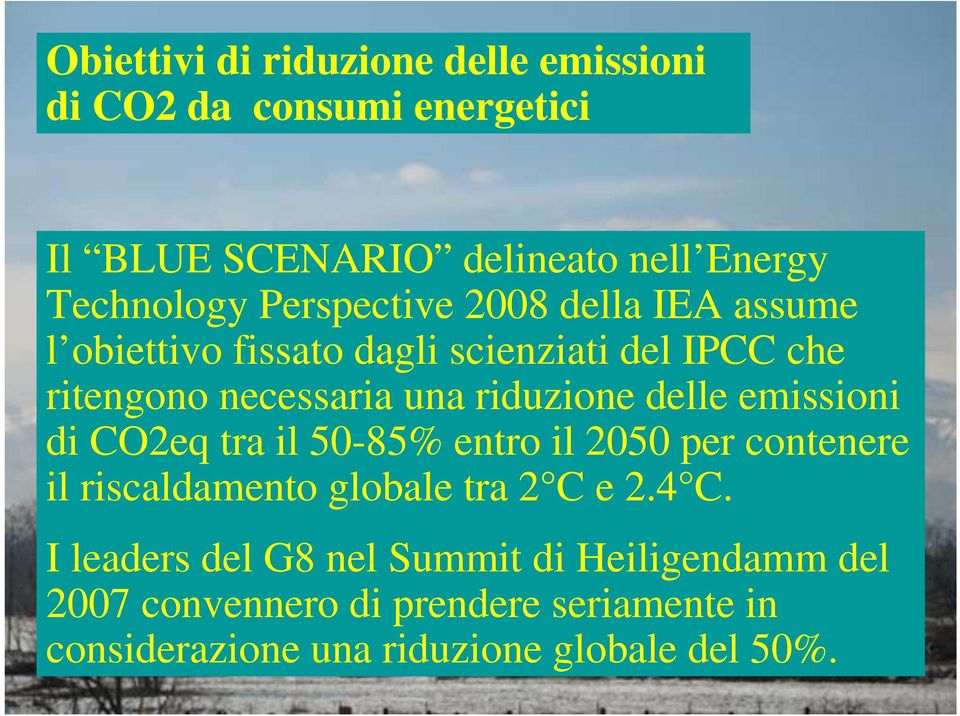 Obiettivi di riduzione delle emissioni di CO2 da consumi energetici

Il “BLUE SCENARIO” delineato nell’Energy Technology Perspective 2008 della IEA assume l’obiettivo fissato dagli scienziati del IPCC che ritengono necessaria una riduzione delle emissioni di CO2eq tra il 50-85% entro il 2050 per contenere il riscaldamento globale tra 2°C e 2.4°C.

I leaders del G8 nel Summit di Heiligendamm del 2007 convennero di prendere seriamente in considerazione una riduzione globale del 50%.